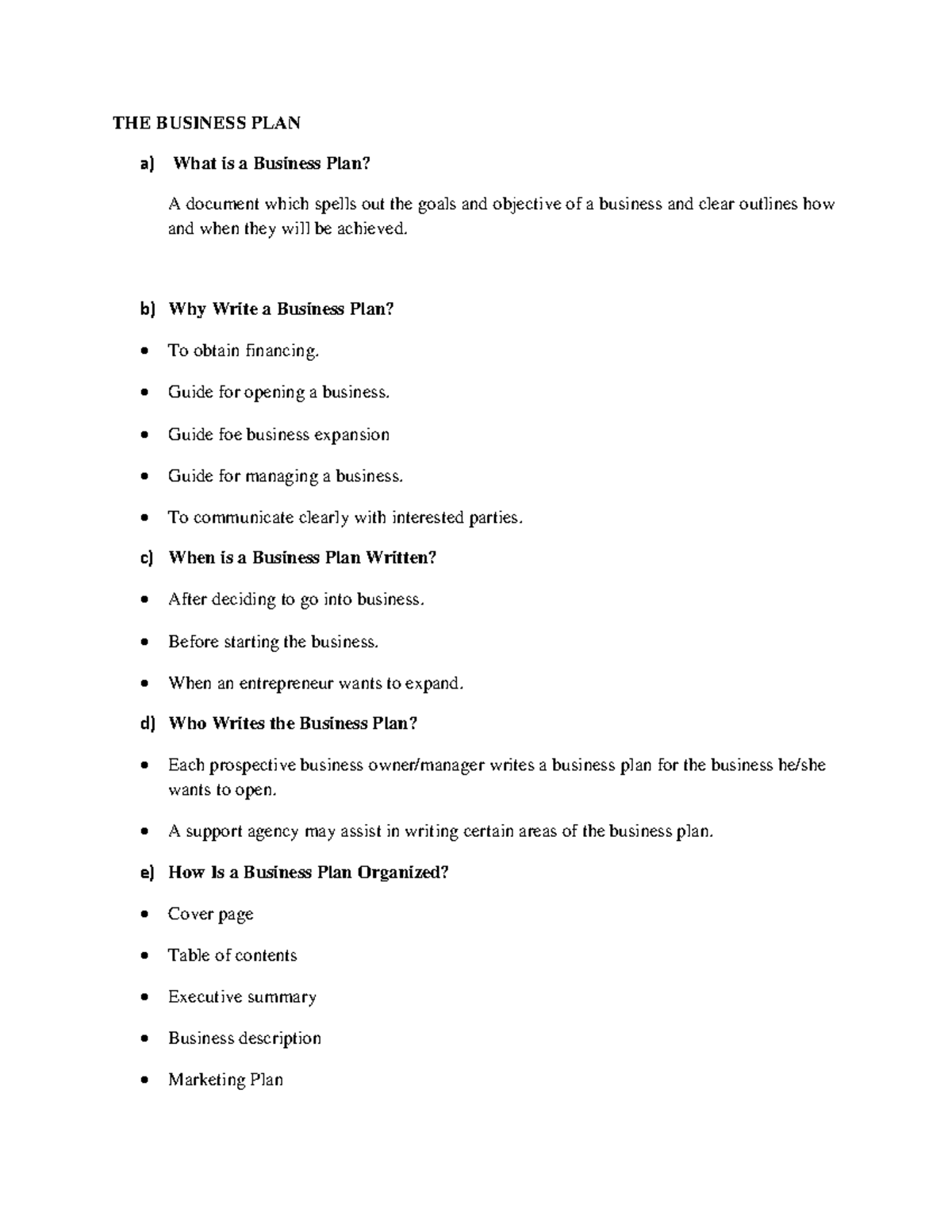 THE BUSINESS PLAN

a) What is a Business Plan?

A document which spells out the goals and objective of a business and clear outlines how and when they will be achieved.

b) Why Write a Business Plan?

• To obtain financing.

• Guide for opening a business.

• Guide foe business expansion

• Guide for managing a business.

• To communicate clearly with interested parties.

c) When is a Business Plan Written?

• After deciding to go into business.

• Before starting the business.

• When an entrepreneur wants to expand.

d) Who Writes the Business Plan?

• Each prospective business owner/manager writes a business plan for the business he/she wants to open.

• A support agency may assist in writing certain areas of the business plan.

e) How Is a Business Plan Organized?

• Cover page

• Table of contents

• Executive summary

• Business description

• Marketing Plan